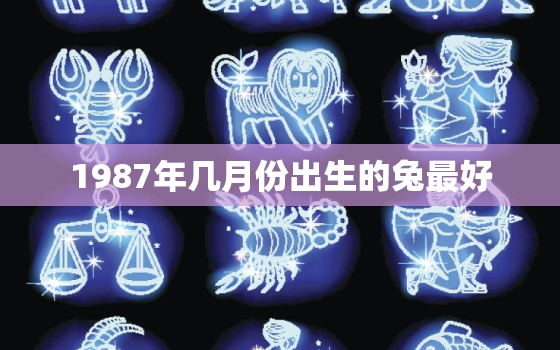 1987年几月份出生的兔最好